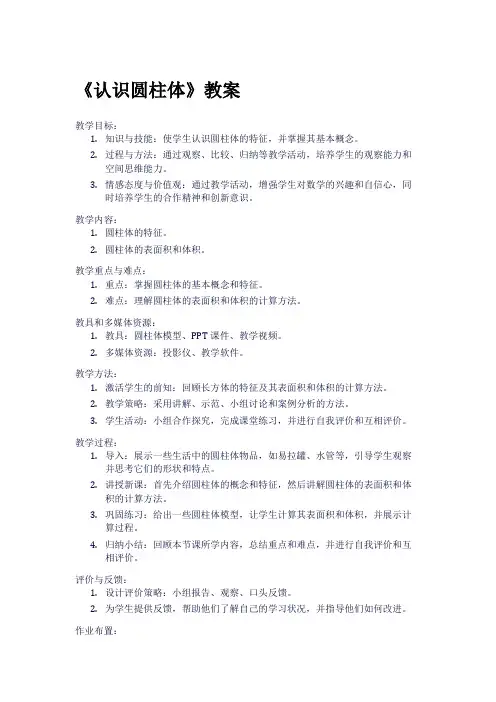 《认识圆柱体》教案

教学目标：

1. 知识与技能：使学生认识圆柱体的特征，并掌握其基本概念。
2. 过程与方法：通过观察、比较、归纳等教学活动，培养学生的观察能力和空间思维能力。
3. 情感态度与价值观：通过教学活动，增强学生对数学的兴趣和自信心，同时培养学生的合作精神和创新意识。

教学内容：

1. 圆柱体的特征。
2. 圆柱体的表面积和体积。

教学重点与难点：

1. 重点：掌握圆柱体的基本概念和特征。
2. 难点：理解圆柱体的表面积和体积的计算方法。

教具和多媒体资源：

1. 教具：圆柱体模型、PPT 课件、教学视频。
2. 多媒体资源：投影仪、教学软件。

教学方法：

1. 激活学生的前知：回顾长方体的特征及其表面积和体积的计算方法。
2. 教学策略：采用讲解、示范、小组讨论和案例分析的方法。
3. 学生活动：小组合作探究，完成课堂练习，并进行自我评价和互相评价。

教学过程：

1. 导入：展示一些生活中的圆柱体物品，如易拉罐、水管等，引导学生观察并思考它们的形状和特点。
2. 讲授新课：首先介绍圆柱体的概念和特征，然后讲解圆柱体的表面积和体积的计算方法。
3. 巩固练习：给出一些圆柱体模型，让学生计算其表面积和体积，并展示计算过程。
4. 归纳小结：回顾本节课所学内容，总结重点和难点，并进行自我评价和互相评价。

评价与反馈：

1. 设计评价策略：小组报告、观察、口头反馈。
2. 为学生提供反馈，帮助他们了解自己的学习状况，并指导他们如何改进。

作业布置：